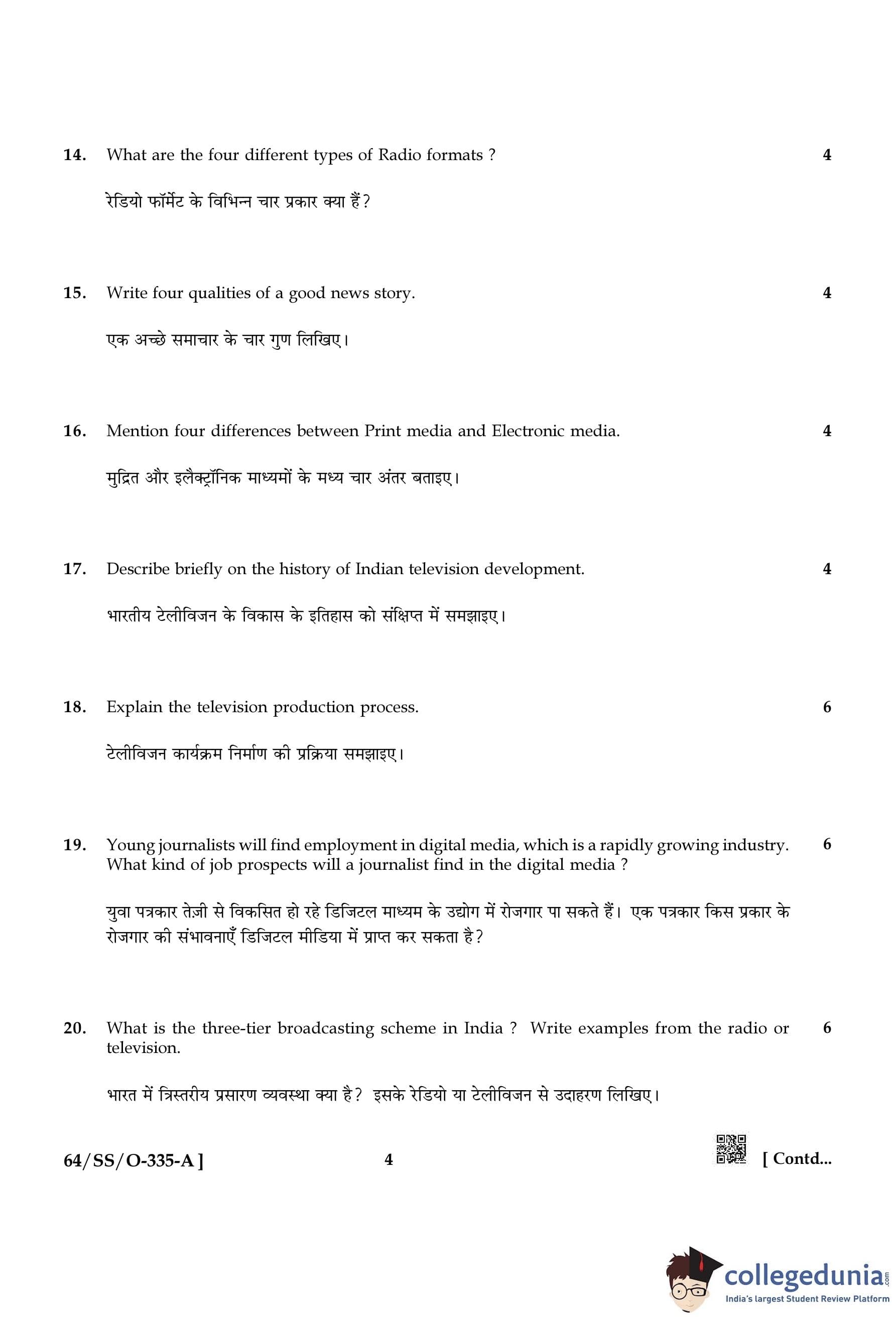 14. What are the four different types of Radio formats ? 4

रेडियो फॉर्मेट के विभिन्न चार प्रकार क्या हैं?

15. Write four qualities of a good news story. 4

एक अच्छे समाचार के चार गुण लिखिए।

16. Mention four differences between Print media and Electronic media. 4

मुद्रित और इलैक्ट्रॉनिक माध्यमों के मध्य चार अंतर बताइए।

17. Describe briefly on the history of Indian television development. 4

भारतीय टेलीविजन के विकास के इतिहास को संक्षिप्त में समझाइए।

18. Explain the television production process. 6

टेलीविजन कार्यक्रम निर्माण की प्रक्रिया समझाइए।

19. Young journalists will find employment in digital media, which is a rapidly growing industry. What kind of job prospects will a journalist find in the digital media ? 6

युवा पत्रकार तेज़ी से विकसित हो रहे डिजिटल माध्यम के उद्योग में रोजगार पा सकते हैं। एक पत्रकार किस प्रकार के रोजगार की संभावनाएँ डिजिटल मीडिया में प्राप्त कर सकता है?

20. What is the three-tier broadcasting scheme in India ? Write examples from the radio or television. 6

भारत में त्रिस्तरीय प्रसारण व्यवस्था क्या है? इसके रेडियो या टेलीविजन से उदाहरण लिखिए।

64/SS/O-335-A ] 4 [ Contd...

collegedunia.com
India's largest Student Review Platform